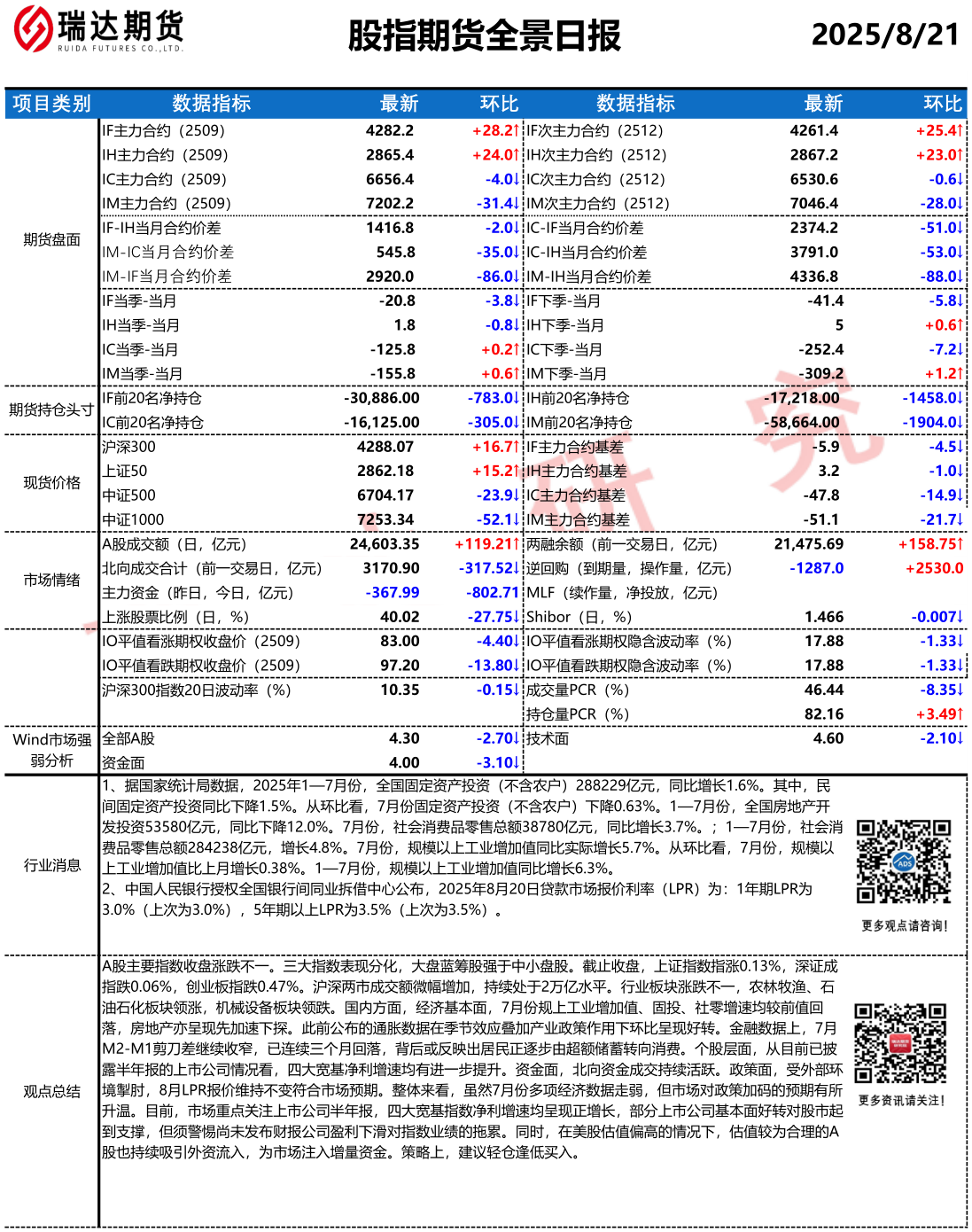 瑞达期货
RUIDA FUTURES CO.,LTD.

股指期货全景日报

2025/8/21

| 项目类别 | 数据指标 | 最新 | 环比 | 数据指标 | 最新 | 环比 |
|---|---|---|---|---|---|---|
| 期货盘面 | IF主力合约（2509） | 4282.2 | +28.2↑ | IF次主力合约（2512） | 4261.4 | +25.4↑ |
| | IH主力合约（2509） | 2865.4 | +24.0↑ | IH次主力合约（2512） | 2867.2 | +23.0↑ |
| | IC主力合约（2509） | 6656.4 | -4.0↓ | IC次主力合约（2512） | 6530.6 | -0.6↓ |
| | IM主力合约（2509） | 7202.2 | -31.4↓ | IM次主力合约（2512） | 7046.4 | -28.0↓ |
| | IF-IH当月合约价差 | 1416.8 | -2.0↓ | IC-IF当月合约价差 | 2374.2 | -51.0↓ |
| | IM-IC当月合约价差 | 545.8 | -35.0↓ | IC-IH当月合约价差 | 3791.0 | -53.0↓ |
| | IM-IF当月合约价差 | 2920.0 | -86.0↓ | IM-IH当月合约价差 | 4336.8 | -88.0↓ |
| | IF当季-当月 | -20.8 | -3.8↓ | IF下季-当月 | -41.4 | -5.8↓ |
| | IH当季-当月 | 1.8 | -0.8↓ | IH下季-当月 | 5 | +0.6↑ |
| | IC当季-当月 | -125.8 | +0.2↑ | IC下季-当月 | -252.4 | -7.2↓ |
| | IM当季-当月 | -155.8 | +0.6↑ | IM下季-当月 | -309.2 | +1.2↑ |
| 期货持仓头寸 | IF前20名净持仓 | -30,886.00 | -783.0↓ | IH前20名净持仓 | -17,218.00 | -1458.0↓ |
| | IC前20名净持仓 | -16,125.00 | -305.0↓ | IM前20名净持仓 | -58,664.00 | -1904.0↓ |
| 现货价格 | 沪深300 | 4288.07 | +16.7↑ | IF主力合约基差 | -5.9 | -4.5↓ |
| | 上证50 | 2862.18 | +15.2↑ | IH主力合约基差 | 3.2 | -1.0↓ |
| | 中证500 | 6704.17 | -23.9↓ | IC主力合约基差 | -47.8 | -14.9↓ |
| | 中证1000 | 7253.34 | -52.1↓ | IM主力合约基差 | -51.1 | -21.7↓ |
| 市场情绪 | A股成交额（日，亿元） | 24,603.35 | +119.21↑ | 两融余额（前一交易日，亿元） | 21,475.69 | +158.75↑ |
| | 北向成交合计（前一交易日，亿元） | 3170.90 | -317.52↓ | 逆回购（到期量，操作量，亿元） | -1287.0 | +2530.0 |
| | 主力资金（昨日，今日，亿元） | -367.99 | -802.71 | MLF（续作量，净投放，亿元） | | |
| | 上涨股票比例（日，%） | 40.02 | -27.75↓ | Shibor（日，%） | 1.466 | -0.007↓ |
| | IO平值看涨期权收盘价（2509） | 83.00 | -4.40↓ | IO平值看涨期权隐含波动率（%） | 17.88 | -1.33↓ |
| | IO平值看跌期权收盘价（2509） | 97.20 | -13.80↓ | IO平值看跌期权隐含波动率（%） | 17.88 | -1.33↓ |
| | 沪深300指数20日波动率（%） | 10.35 | -0.15↓ | 成交量PCR（%） | 46.44 | -8.35↓ |
| | | | | 持仓量PCR（%） | 82.16 | +3.49↑ |
| Wind市场强弱分析 | 全部A股 | 4.30 | -2.70↓ | 技术面 | 4.60 | -2.10↓ |
| | 资金面 | 4.00 | -3.10↓ | | | |

行业消息

1、据国家统计局数据，2025年1—7月份，全国固定资产投资（不含农户）288229亿元，同比增长1.6%。其中，民间固定资产投资同比下降1.5%。从环比看，7月份固定资产投资（不含农户）下降0.63%。1—7月份，全国房地产开发投资53580亿元，同比下降12.0%。7月份，社会消费品零售总额38780亿元，同比增长3.7%。；1—7月份，社会消费品零售总额284238亿元，增长4.8%。7月份，规模以上工业增加值同比实际增长5.7%。从环比看，7月份，规模以上工业增加值比上月增长0.38%。1—7月份，规模以上工业增加值同比增长6.3%。
2、中国人民银行授权全国银行间同业拆借中心公布，2025年8月20日贷款市场报价利率（LPR）为：1年期LPR为3.0%（上次为3.0%），5年期以上LPR为3.5%（上次为3.5%）。

更多观点请咨询！

观点总结

A股主要指数收盘涨跌不一。三大指数表现分化，大盘蓝筹股强于中小盘股。截止收盘，上证指数指涨0.13%，深证成指跌0.06%，创业板指跌0.47%。沪深两市成交额微幅增加，持续处于2万亿水平。行业板块涨跌不一，农林牧渔、石油石化板块领涨，机械设备板块领跌。国内方面，经济基本面，7月份规上工业增加值、固投、社零增速均较前值回落，房地产亦呈现先加速下探。此前公布的通胀数据在季节效应叠加产业政策作用下环比呈现好转。金融数据上，7月M2-M1剪刀差继续收窄，已连续三个月回落，背后或反映出居民正逐步由超额储蓄转向消费。个股层面，从目前已披露半年报的上市公司情况看，四大宽基净利增速均有进一步提升。资金面，北向资金成交持续活跃。政策面，受外部环境掣肘，8月LPR报价维持不变符合市场预期。整体来看，虽然7月份多项经济数据走弱，但市场对政策加码的预期有所升温。目前，市场重点关注上市公司半年报，四大宽基指数净利增速均呈现正增长，部分上市公司基本面好转对股市起到支撑，但须警惕尚未发布财报公司盈利下滑对指数业绩的拖累。同时，在美股估值偏高的情况下，估值较为合理的A股也持续吸引外资流入，为市场注入增量资金。策略上，建议轻仓逢低买入。

更多资讯请关注！